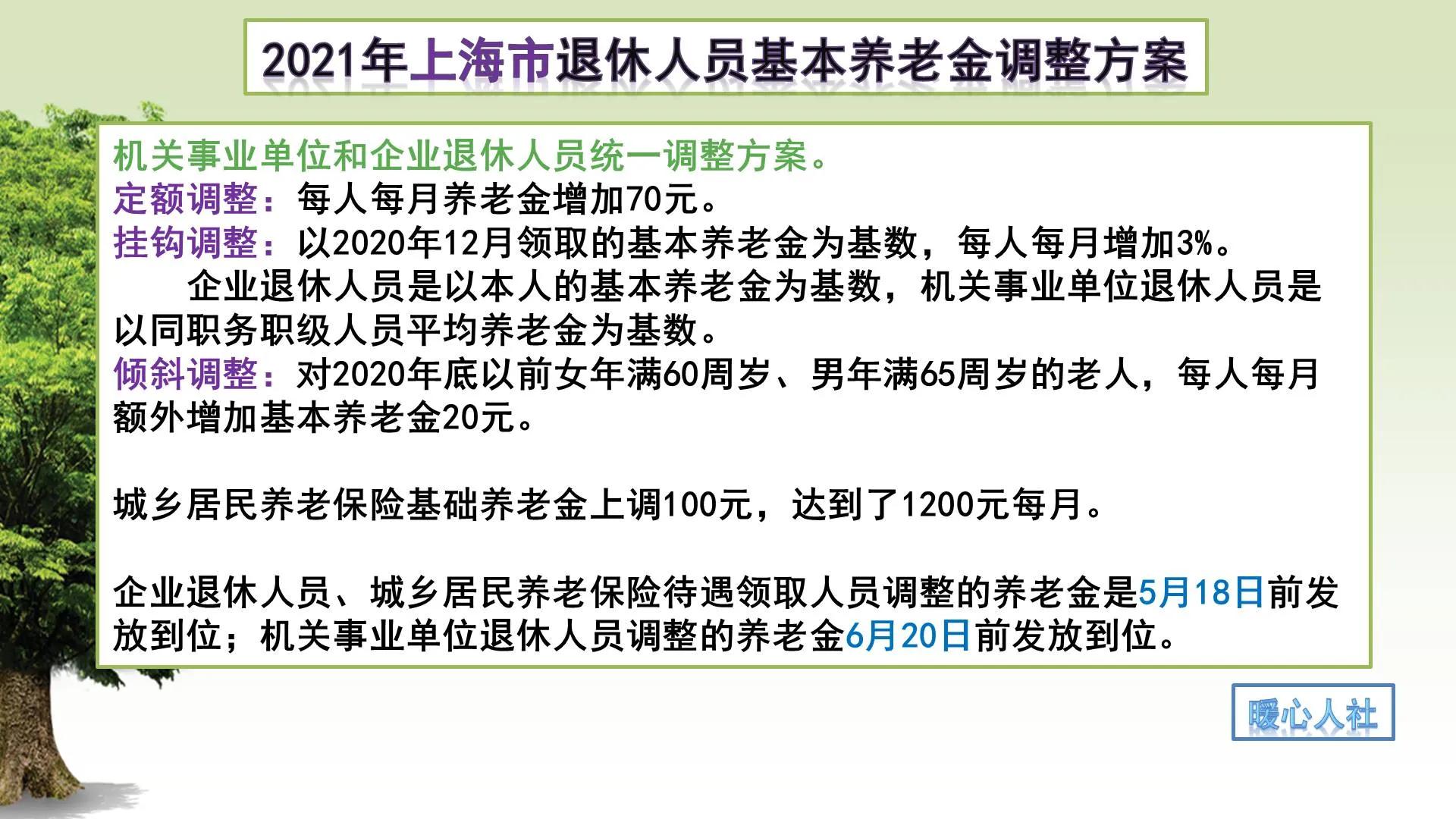 2021年上海市退休人员基本养老金调整方案

机关事业单位和企业退休人员统一调整方案。
定额调整：每人每月养老金增加70元。
挂钩调整：以2020年12月领取的基本养老金为基数，每人每月增加3%。
企业退休人员是以本人的基本养老金为基数，机关事业单位退休人员是以同职务职级人员平均养老金为基数。
倾斜调整：对2020年底以前女年满60周岁、男年满65周岁的老人，每人每月额外增加基本养老金20元。

城乡居民养老保险基础养老金上调100元，达到了1200元每月。

企业退休人员、城乡居民养老保险待遇领取人员调整的养老金是5月18日前发放到位；机关事业单位退休人员调整的养老金6月20日前发放到位。

暖心人社